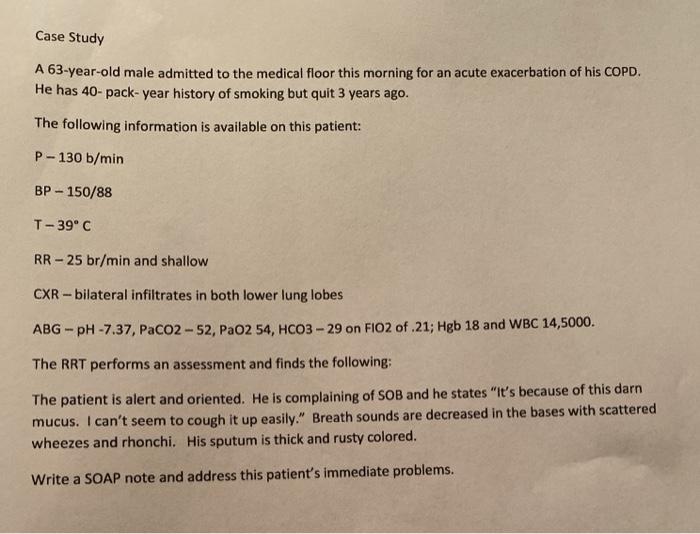 Case Study

A 63-year-old male admitted to the medical floor this morning for an acute exacerbation of his COPD. He has 40- pack- year history of smoking but quit 3 years ago.

The following information is available on this patient:

P – 130 b/min

BP – 150/88

T – 39° C

RR – 25 br/min and shallow

CXR – bilateral infiltrates in both lower lung lobes

ABG – pH -7.37, PaCO2 – 52, PaO2 54, HCO3 – 29 on FIO2 of .21; Hgb 18 and WBC 14,5000.

The RRT performs an assessment and finds the following:

The patient is alert and oriented. He is complaining of SOB and he states "It's because of this darn mucus. I can't seem to cough it up easily." Breath sounds are decreased in the bases with scattered wheezes and rhonchi. His sputum is thick and rusty colored.

Write a SOAP note and address this patient's immediate problems.